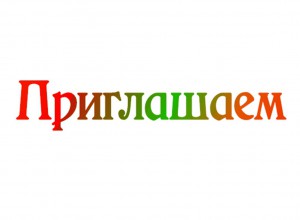 Приглашаем